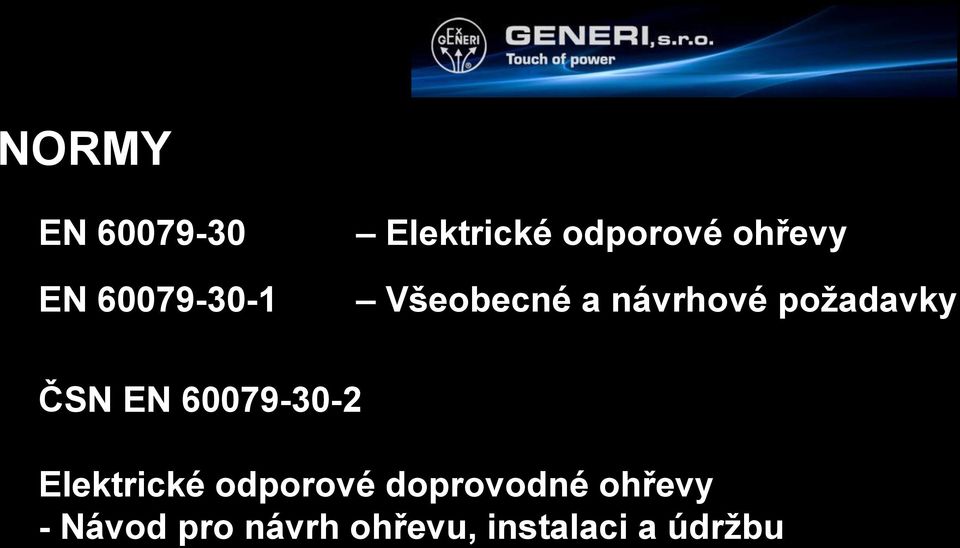 Ex GENERI

GENERI, s.r.o.
Touch of power

NORMY

EN 60079-30 – Elektrické odporové ohřevy

EN 60079-30-1 – Všeobecné a návrhové požadavky

ČSN EN 60079-30-2

Elektrické odporové doprovodné ohřevy
- Návod pro návrh ohřevu, instalaci a údržbu